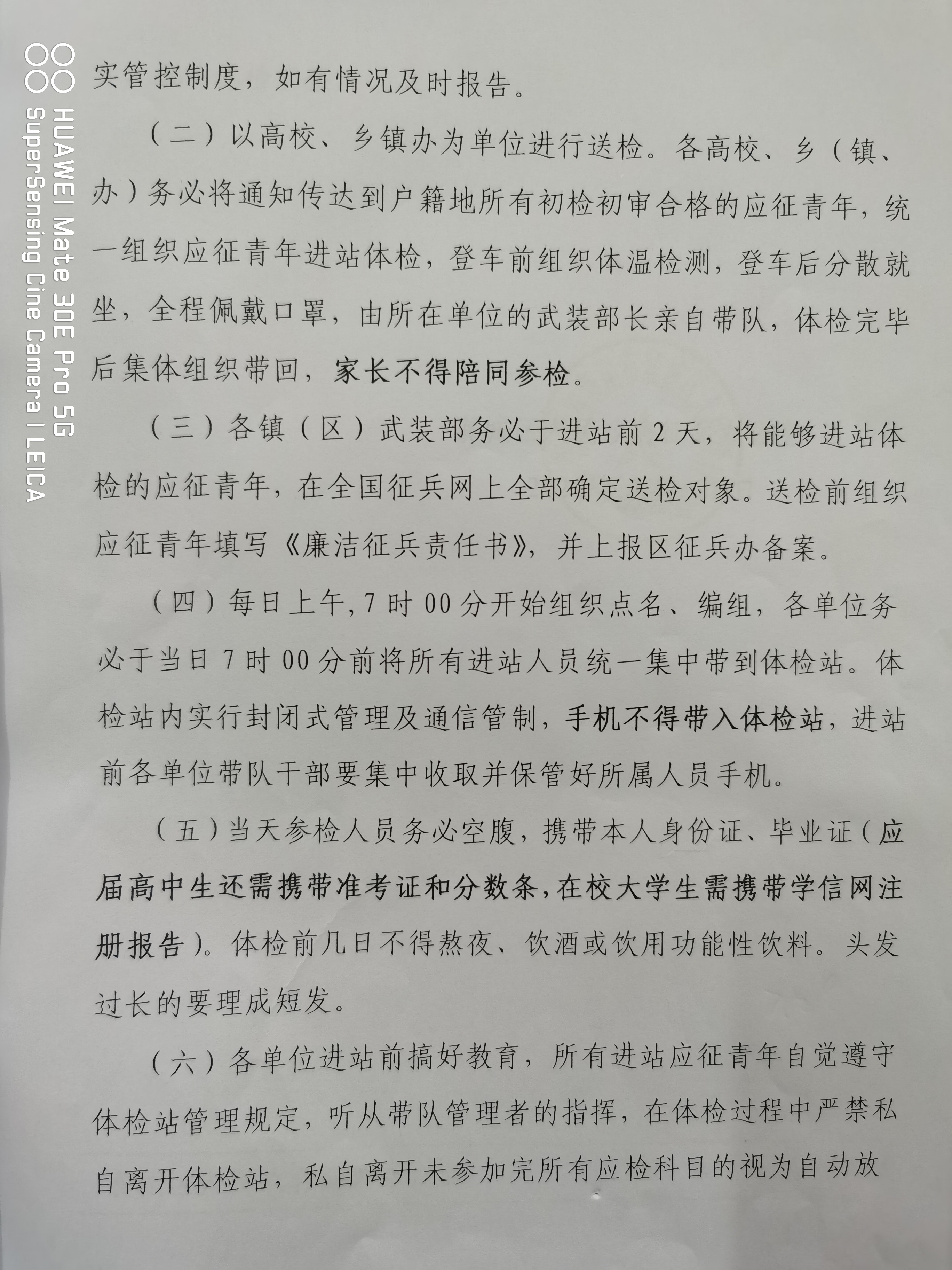 HUAWEI Mate 30E Pro 5G
SuperSensing Cine Camera | LEICA

实管控制度，如有情况及时报告。

（二）以高校、乡镇办为单位进行送检。各高校、乡（镇、办）务必将通知传达到户籍地所有初检初审合格的应征青年，统一组织应征青年进站体检，登车前组织体温检测，登车后分散就坐，全程佩戴口罩，由所在单位的武装部长亲自带队，体检完毕后集体组织带回，家长不得陪同参检。

（三）各镇（区）武装部务必于进站前 2 天，将能够进站体检的应征青年，在全国征兵网上全部确定送检对象。送检前组织应征青年填写《廉洁征兵责任书》，并上报区征兵办备案。

（四）每日上午,7 时 00 分开始组织点名、编组，各单位务必于当日 7 时 00 分前将所有进站人员统一集中带到体检站。体检站内实行封闭式管理及通信管制，手机不得带入体检站，进站前各单位带队干部要集中收取并保管好所属人员手机。

（五）当天参检人员务必空腹，携带本人身份证、毕业证（应届高中生还需携带准考证和分数条，在校大学生需携带学信网注册报告）。体检前几日不得熬夜、饮酒或饮用功能性饮料。头发过长的要理成短发。

（六）各单位进站前搞好教育，所有进站应征青年自觉遵守体检站管理规定，听从带队管理者的指挥，在体检过程中严禁私自离开体检站，私自离开未参加完所有应检科目的视为自动放